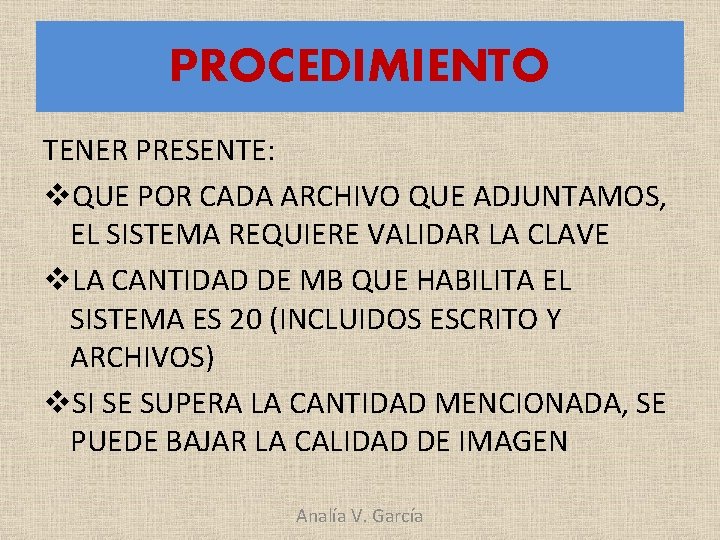 PROCEDIMIENTO

TENER PRESENTE:

❖QUE POR CADA ARCHIVO QUE ADJUNTAMOS, EL SISTEMA REQUIERE VALIDAR LA CLAVE

❖LA CANTIDAD DE MB QUE HABILITA EL SISTEMA ES 20 (INCLUIDOS ESCRITO Y ARCHIVOS)

❖SI SE SUPERA LA CANTIDAD MENCIONADA, SE PUEDE BAJAR LA CALIDAD DE IMAGEN

Analía V. García